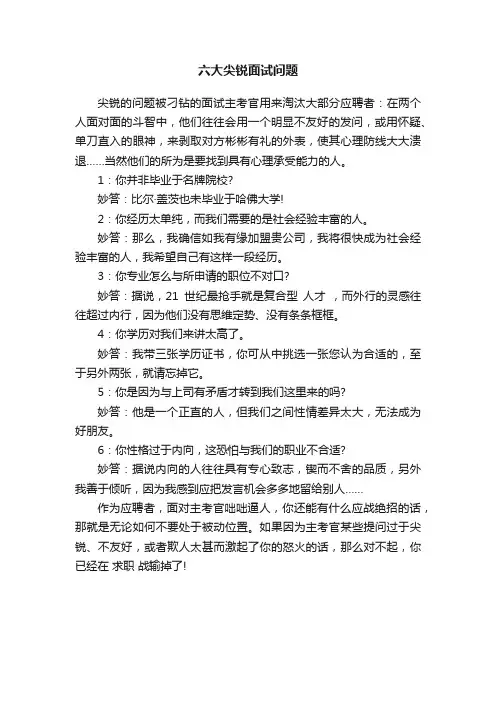 六大尖锐面试问题

尖锐的问题被刁钻的面试主考官用来淘汰大部分应聘者：在两个人面对面的斗智中，他们往往会用一个明显不友好的发问，或用怀疑、单刀直入的眼神，来剥取对方彬彬有礼的外表，使其心理防线大大溃退……当然他们的所为是要找到具有心理承受能力的人。

1：你并非毕业于名牌院校?

妙答：比尔·盖茨也未毕业于哈佛大学!

2：你经历太单纯，而我们需要的是社会经验丰富的人。

妙答：那么，我确信如我有缘加盟贵公司，我将很快成为社会经验丰富的人，我希望自己有这样一段经历。

3：你专业怎么与所申请的职位不对口?

妙答：据说，21 世纪最抢手就是复合型 人才 ，而外行的灵感往往超过内行，因为他们没有思维定势、没有条条框框。

4：你学历对我们来讲太高了。

妙答：我带三张学历证书，你可从中挑选一张您认为合适的，至于另外两张，就请忘掉它。

5：你是因为与上司有矛盾才转到我们这里来的吗?

妙答：他是一个正直的人，但我们之间性情差异太大，无法成为好朋友。

6：你性格过于内向，这恐怕与我们的职业不合适?

妙答：据说内向的人往往具有专心致志，锲而不舍的品质，另外我善于倾听，因为我感到应把发言机会多多地留给别人……

作为应聘者，面对主考官咄咄逼人，你还能有什么应战绝招的话，那就是无论如何不要处于被动位置。如果因为主考官某些提问过于尖锐、不友好，或者欺人太甚而激起了你的怒火的话，那么对不起，你已经在 求职 战输掉了!